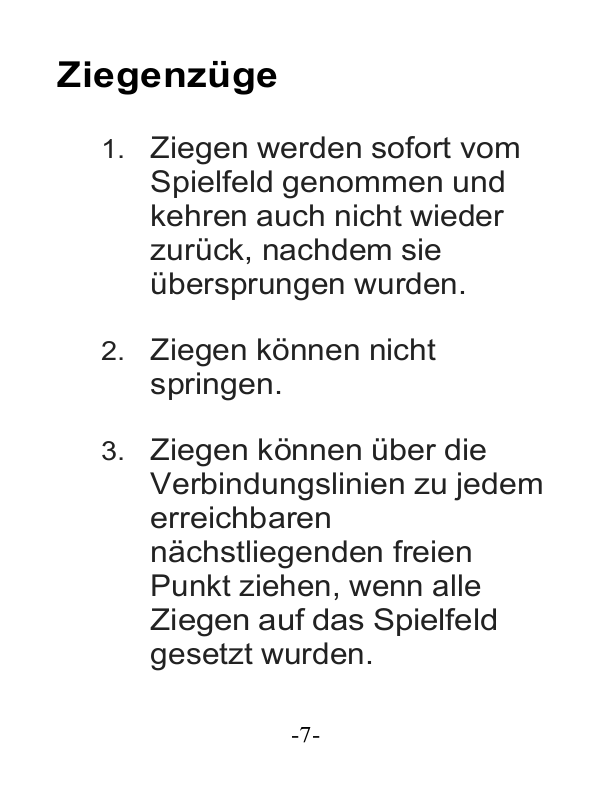 Ziegenzüge

1. Ziegen werden sofort vom Spielfeld genommen und kehren auch nicht wieder zurück, nachdem sie übersprungen wurden.

2. Ziegen können nicht springen.

3. Ziegen können über die Verbindungslinien zu jedem erreichbaren nächstliegenden freien Punkt ziehen, wenn alle Ziegen auf das Spielfeld gesetzt wurden.

-7-